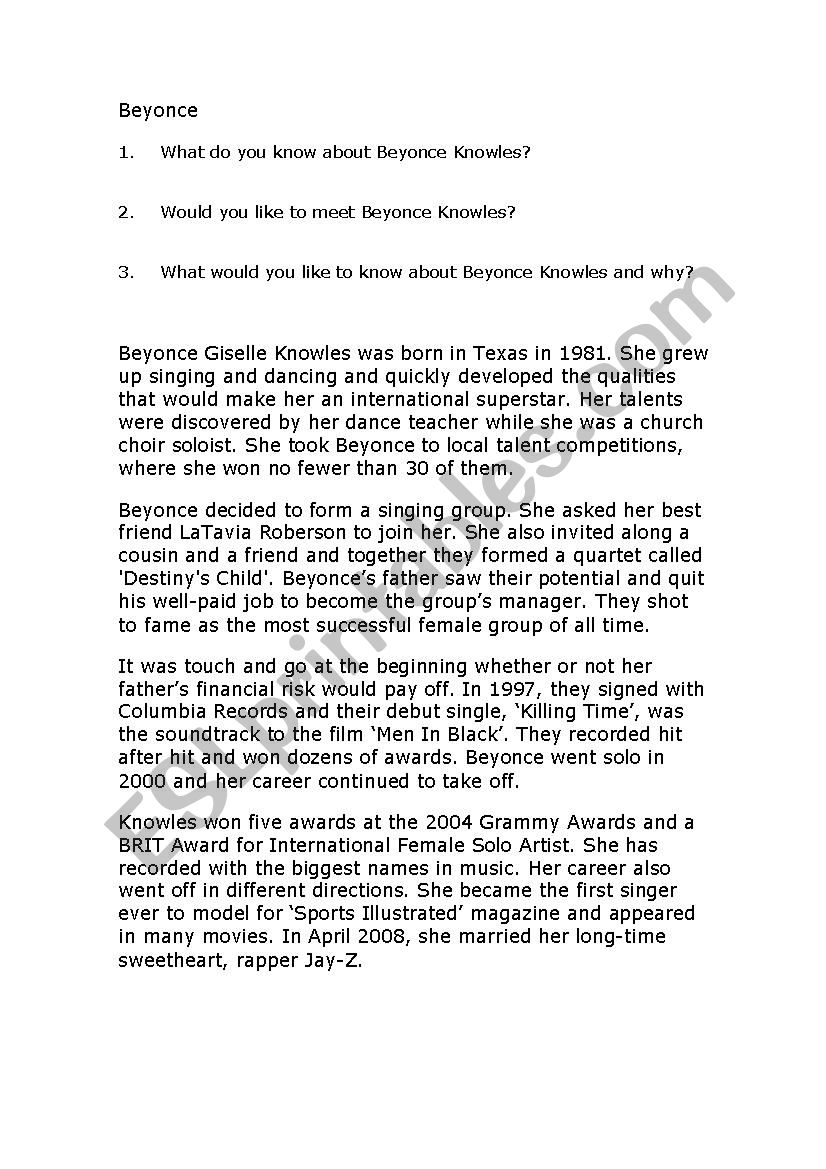 Beyonce

1. What do you know about Beyonce Knowles?

2. Would you like to meet Beyonce Knowles?

3. What would you like to know about Beyonce Knowles and why?

Beyonce Giselle Knowles was born in Texas in 1981. She grew up singing and dancing and quickly developed the qualities that would make her an international superstar. Her talents were discovered by her dance teacher while she was a church choir soloist. She took Beyonce to local talent competitions, where she won no fewer than 30 of them.

Beyonce decided to form a singing group. She asked her best friend LaTavia Roberson to join her. She also invited along a cousin and a friend and together they formed a quartet called 'Destiny's Child'. Beyonce's father saw their potential and quit his well-paid job to become the group's manager. They shot to fame as the most successful female group of all time.

It was touch and go at the beginning whether or not her father's financial risk would pay off. In 1997, they signed with Columbia Records and their debut single, 'Killing Time', was the soundtrack to the film 'Men In Black'. They recorded hit after hit and won dozens of awards. Beyonce went solo in 2000 and her career continued to take off.

Knowles won five awards at the 2004 Grammy Awards and a BRIT Award for International Female Solo Artist. She has recorded with the biggest names in music. Her career also went off in different directions. She became the first singer ever to model for 'Sports Illustrated' magazine and appeared in many movies. In April 2008, she married her long-time sweetheart, rapper Jay-Z.

ESLprintables.com